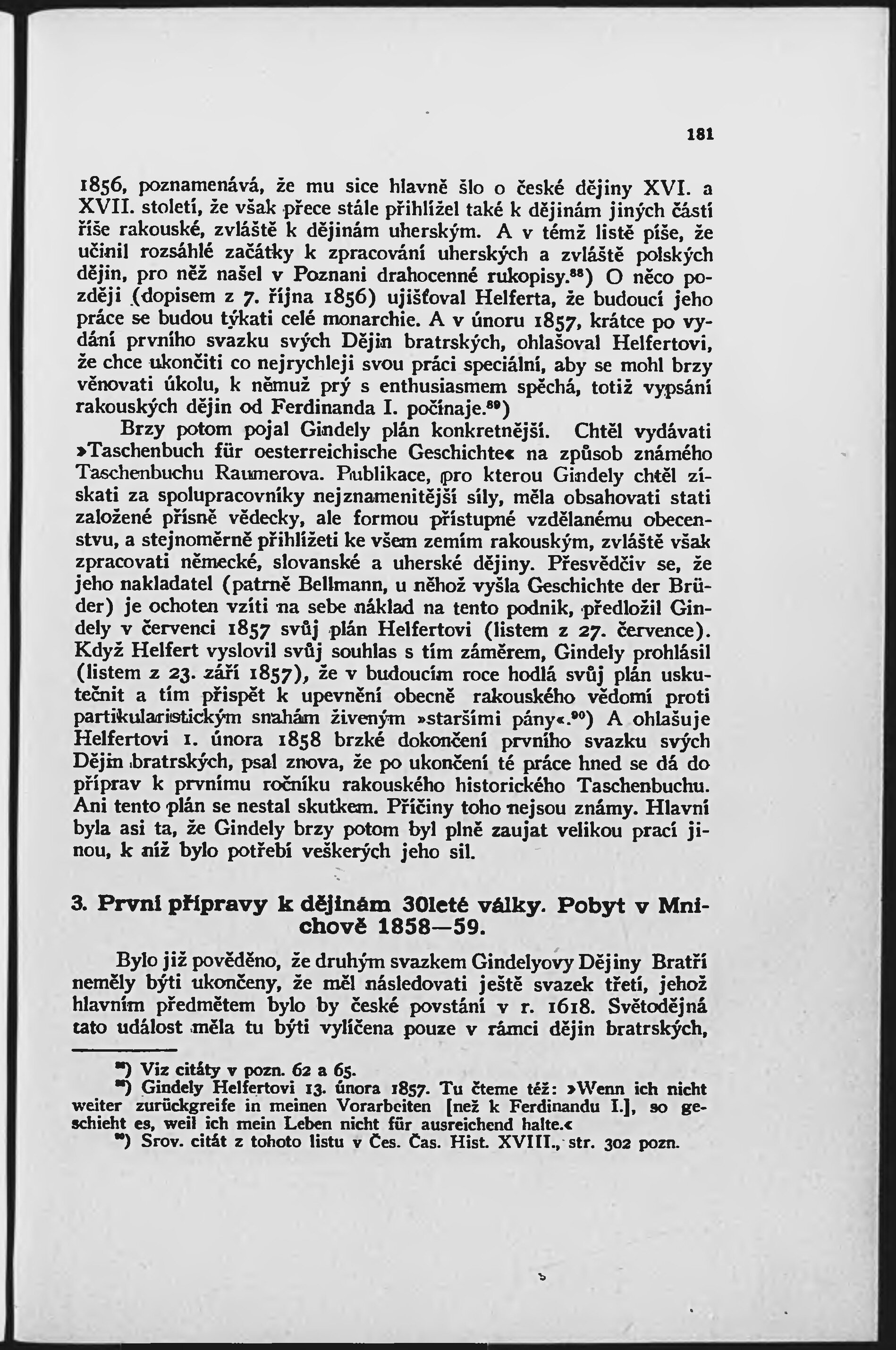 181

1856, poznamenává, že mu sice hlavně šlo o české dějiny XVI. a XVII. století, že však přece stále přihlížel také k dějinám jiných částí říše rakouské, zvláště k dějinám uherským. A v témž listě píše, že učinil rozsáhlé začátky k zpracování uherských a zvláště polských dějin, pro něž našel v Poznani drahocenné rukopisy.$^{88}$) O něco později (dopisem z 7. října 1856) ujišťoval Helferta, že budoucí jeho práce se budou týkati celé monarchie. A v únoru 1857, krátce po vydání prvního svazku svých Dějin bratrských, ohlašoval Helfertovi, že chce ukončiti co nejrychleji svou práci speciální, aby se mohl brzy věnovati úkolu, k němuž prý s enthusiasmem spěchá, totiž vypsání rakouských dějin od Ferdinanda I. počínaje.$^{89}$)

Brzy potom pojal Gindely plán konkretnější. Chtěl vydávati »Taschenbuch für oesterreichische Geschichte« na způsob známého Taschenbuchu Raumerova. Publikace, pro kterou Gindely chtěl získati za spolupracovníky nejznamenitější síly, měla obsahovati stati založené přísně vědecky, ale formou přístupné vzdělanému obecenstvu, a stejnoměrně přihlížeti ke všem zemím rakouským, zvláště však zpracovati německé, slovanské a uherské dějiny. Přesvědčiv se, že jeho nakladatel (patrně Bellmann, u něhož vyšla Geschichte der Brüder) je ochoten vzíti na sebe náklad na tento podnik, předložil Gindely v červenci 1857 svůj plán Helfertovi (listem z 27. července). Když Helfert vyslovil svůj souhlas s tím záměrem, Gindely prohlásil (listem z 23. září 1857), že v budoucím roce hodlá svůj plán uskutečnit a tím přispět k upevnění obecně rakouského vědomí proti partikularistickým snahám živeným »staršími pány«.$^{90}$) A ohlašuje Helfertovi 1. února 1858 brzké dokončení prvního svazku svých Dějin bratrských, psal znova, že po ukončení té práce hned se dá do příprav k prvnímu ročníku rakouského historického Taschenbuchu. Ani tento plán se nestal skutkem. Příčiny toho nejsou známy. Hlavní byla asi ta, že Gindely brzy potom byl plně zaujat velikou prací jinou, k níž bylo potřebí veškerých jeho sil.

3. První přípravy k dějinám 30leté války. Pobyt v Mnichově 1858—59.

Bylo již pověděno, že druhým svazkem Gindelyovy Dějiny Bratří neměly býti ukončeny, že měl následovati ještě svazek třetí, jehož hlavním předmětem bylo by české povstání v r. 1618. Světodějná tato událost měla tu býti vylíčena pouze v rámci dějin bratrských,

$^{88}$) Viz citáty v pozn. 62 a 65.
$^{89}$) Gindely Helfertovi 13. února 1857. Tu čteme též: »Wenn ich nicht weiter zurückgreife in meinen Vorarbeiten [než k Ferdinandu I.], so geschieht es, weil ich mein Leben nicht für ausreichend halte.«
$^{90}$) Srov. citát z tohoto listu v Čes. Čas. Hist. XVIII., str. 302 pozn.